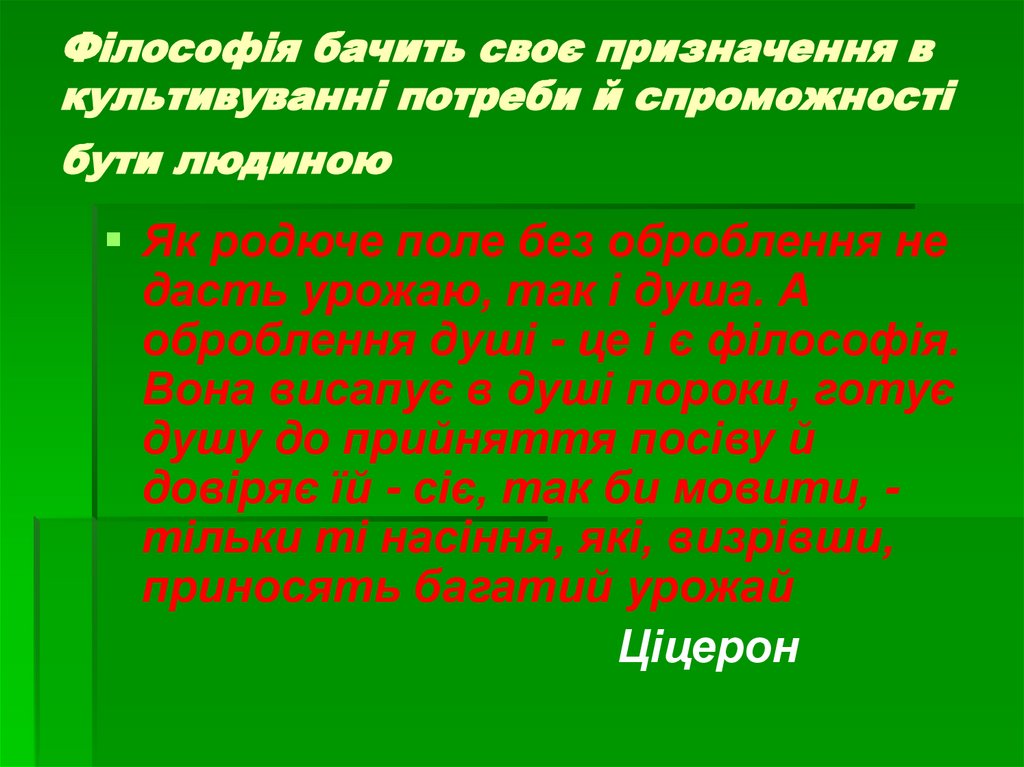 Філософія бачить своє призначення в культивуванні потреби й спроможності бути людиною

Як родюче поле без оброблення не дасть урожаю, так і душа. А оброблення душі - це і є філософія. Вона висапує в душі пороки, готує душу до прийняття посіву й довіряє їй - сіє, так би мовити, - тільки ті насіння, які, визрівши, приносять багатий урожай

Ціцерон